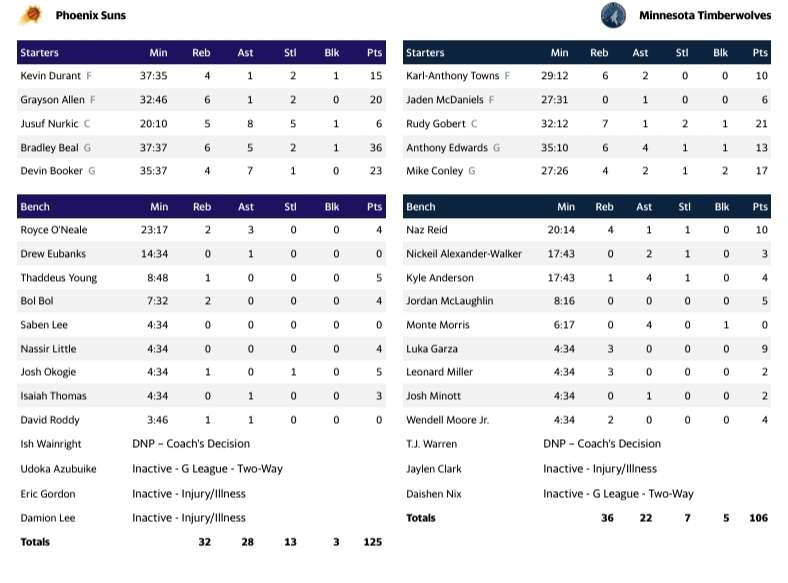 Phoenix Suns

| Starters | Min | Reb | Ast | Stl | Blk | Pts |
|---|---|---|---|---|---|---|
| Kevin Durant F | 37:35 | 4 | 1 | 2 | 1 | 15 |
| Grayson Allen F | 32:46 | 6 | 1 | 2 | 0 | 20 |
| Jusuf Nurkic C | 20:10 | 5 | 8 | 5 | 1 | 6 |
| Bradley Beal G | 37:37 | 6 | 5 | 2 | 1 | 36 |
| Devin Booker G | 35:37 | 4 | 7 | 1 | 0 | 23 |

| Bench | Min | Reb | Ast | Stl | Blk | Pts |
|---|---|---|---|---|---|---|
| Royce O'Neale | 23:17 | 2 | 3 | 0 | 0 | 4 |
| Drew Eubanks | 14:34 | 0 | 1 | 0 | 0 | 0 |
| Thaddeus Young | 8:48 | 1 | 0 | 0 | 0 | 5 |
| Bol Bol | 7:32 | 2 | 0 | 0 | 0 | 4 |
| Saben Lee | 4:34 | 0 | 0 | 0 | 0 | 0 |
| Nassir Little | 4:34 | 0 | 0 | 0 | 0 | 4 |
| Josh Okogie | 4:34 | 1 | 0 | 1 | 0 | 5 |
| Isaiah Thomas | 4:34 | 0 | 1 | 0 | 0 | 3 |
| David Roddy | 3:46 | 1 | 1 | 0 | 0 | 0 |
| Ish Wainright | DNP – Coach's Decision | | | | | |
| Udoka Azubuike | Inactive - G League - Two-Way | | | | | |
| Eric Gordon | Inactive - Injury/Illness | | | | | |
| Damion Lee | Inactive - Injury/Illness | | | | | |
| Totals | | 32 | 28 | 13 | 3 | 125 |

Minnesota Timberwolves

| Starters | Min | Reb | Ast | Stl | Blk | Pts |
|---|---|---|---|---|---|---|
| Karl-Anthony Towns F | 29:12 | 6 | 2 | 0 | 0 | 10 |
| Jaden McDaniels F | 27:31 | 0 | 1 | 0 | 0 | 6 |
| Rudy Gobert C | 32:12 | 7 | 1 | 2 | 1 | 21 |
| Anthony Edwards G | 35:10 | 6 | 4 | 1 | 1 | 13 |
| Mike Conley G | 27:26 | 4 | 2 | 1 | 2 | 17 |

| Bench | Min | Reb | Ast | Stl | Blk | Pts |
|---|---|---|---|---|---|---|
| Naz Reid | 20:14 | 4 | 1 | 1 | 0 | 10 |
| Nickeil Alexander-Walker | 17:43 | 0 | 2 | 1 | 0 | 3 |
| Kyle Anderson | 17:43 | 1 | 4 | 1 | 0 | 4 |
| Jordan McLaughlin | 8:16 | 0 | 0 | 0 | 0 | 5 |
| Monte Morris | 6:17 | 0 | 4 | 0 | 1 | 0 |
| Luka Garza | 4:34 | 3 | 0 | 0 | 0 | 9 |
| Leonard Miller | 4:34 | 3 | 0 | 0 | 0 | 2 |
| Josh Minott | 4:34 | 0 | 1 | 0 | 0 | 2 |
| Wendell Moore Jr. | 4:34 | 2 | 0 | 0 | 0 | 4 |
| T.J. Warren | DNP – Coach's Decision | | | | | |
| Jaylen Clark | Inactive - Injury/Illness | | | | | |
| Daishen Nix | Inactive - G League - Two-Way | | | | | |
| Totals | | 36 | 22 | 7 | 5 | 106 |